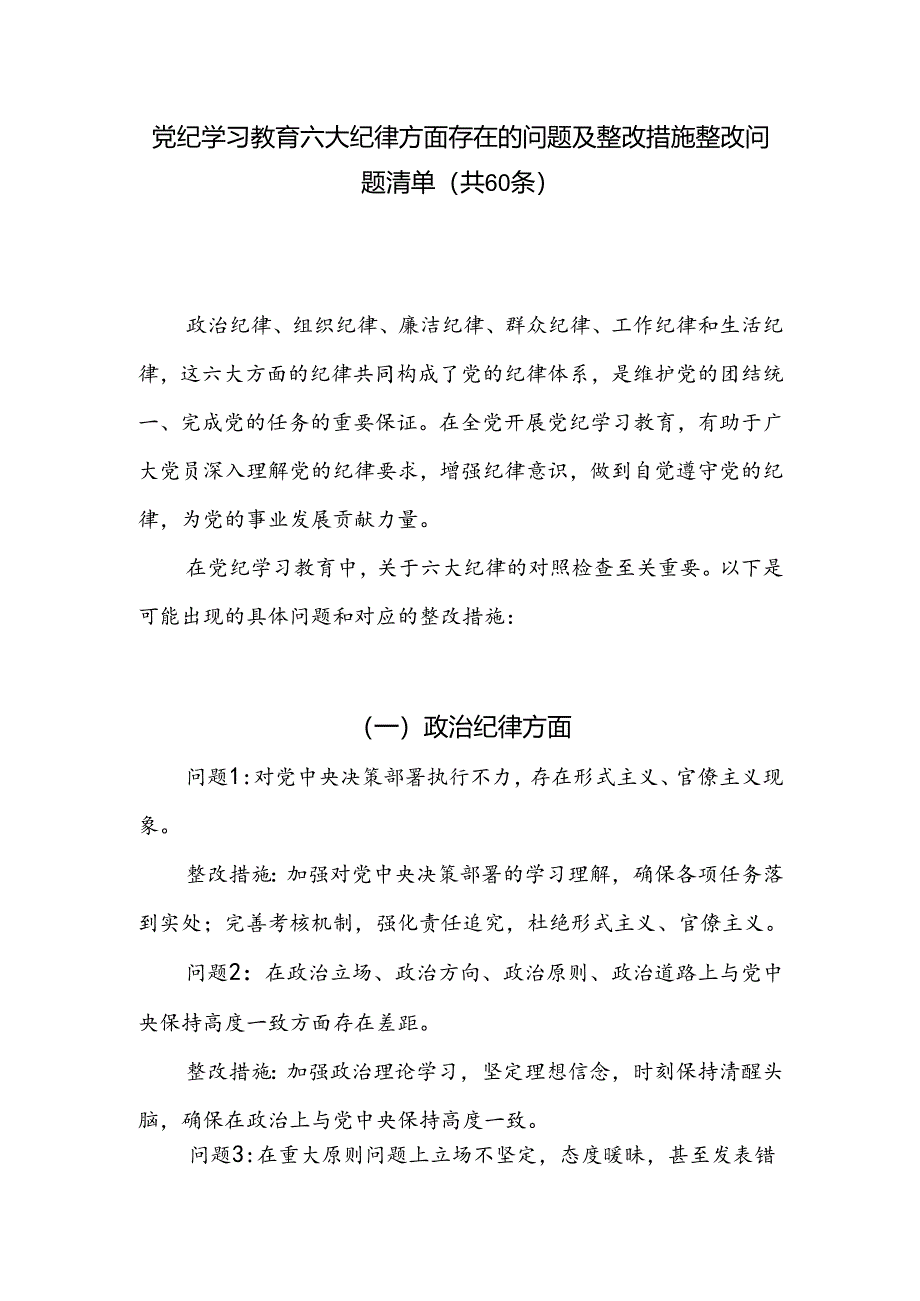 党纪学习教育六大纪律方面存在的问题及整改措施整改问题清单（共60条）

政治纪律、组织纪律、廉洁纪律、群众纪律、工作纪律和生活纪律，这六大方面的纪律共同构成了党的纪律体系，是维护党的团结统一、完成党的任务的重要保证。在全党开展党纪学习教育，有助于广大党员深入理解党的纪律要求，增强纪律意识，做到自觉遵守党的纪律，为党的事业发展贡献力量。

在党纪学习教育中，关于六大纪律的对照检查至关重要。以下是可能出现的具体问题和对应的整改措施：

（一）政治纪律方面

问题1：对党中央决策部署执行不力，存在形式主义、官僚主义现象。

整改措施：加强对党中央决策部署的学习理解，确保各项任务落到实处；完善考核机制，强化责任追究，杜绝形式主义、官僚主义。

问题2：在政治立场、政治方向、政治原则、政治道路上与党中央保持高度一致方面存在差距。

整改措施：加强政治理论学习，坚定理想信念，时刻保持清醒头脑，确保在政治上与党中央保持高度一致。

问题3：在重大原则问题上立场不坚定，态度暧昧，甚至发表错